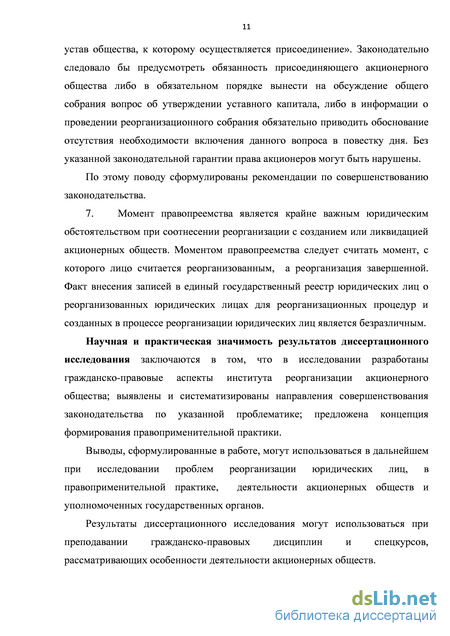 11

устав общества, к которому осуществляется присоединение». Законодательно следовало бы предусмотреть обязанность присоединяющего акционерного общества либо в обязательном порядке вынести на обсуждение общего собрания вопрос об утверждении уставного капитала, либо в информации о проведении реорганизационного собрания обязательно приводить обоснование отсутствия необходимости включения данного вопроса в повестку дня. Без указанной законодательной гарантии права акционеров могут быть нарушены.

По этому поводу сформулированы рекомендации по совершенствованию законодательства.

7. Момент правопреемства является крайне важным юридическим обстоятельством при соотнесении реорганизации с созданием или ликвидацией акционерных обществ. Моментом правопреемства следует считать момент, с которого лицо считается реорганизованным, а реорганизация завершенной. Факт внесения записей в единый государственный реестр юридических лиц о реорганизованных юридических лицах для реорганизационных процедур и созданных в процессе реорганизации юридических лиц является безразличным.

Научная и практическая значимость результатов диссертационного исследования заключаются в том, что в исследовании разработаны гражданско-правовые аспекты института реорганизации акционерного общества; выявлены и систематизированы направления совершенствования законодательства по указанной проблематике; предложена концепция формирования правоприменительной практики.

Выводы, сформулированные в работе, могут использоваться в дальнейшем при исследовании проблем реорганизации юридических лиц, в правоприменительной практике, деятельности акционерных обществ и уполномоченных государственных органов.

Результаты диссертационного исследования могут использоваться при преподавании гражданско-правовых дисциплин и спецкурсов, рассматривающих особенности деятельности акционерных обществ.

dsLib.net
библиотека диссертаций